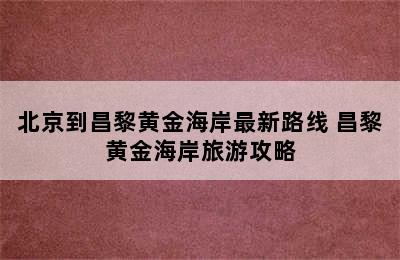 北京到昌黎黄金海岸最新路线 昌黎黄金海岸旅游攻略